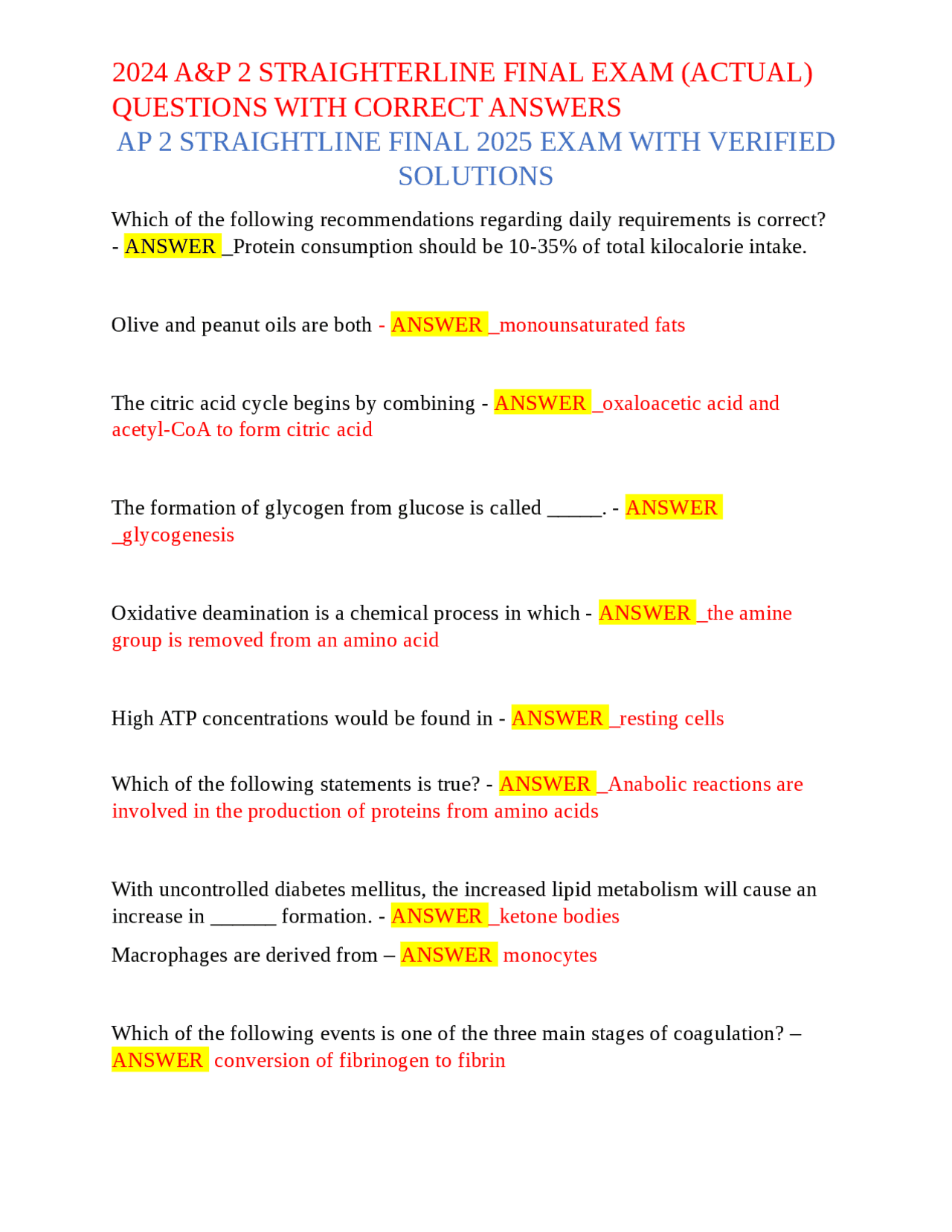 2024 A&P 2 STRAIGHTERLINE FINAL EXAM (ACTUAL) QUESTIONS WITH CORRECT ANSWERS

AP 2 STRAIGHTLINE FINAL 2025 EXAM WITH VERIFIED SOLUTIONS

Which of the following recommendations regarding daily requirements is correct? - ANSWER _Protein consumption should be 10-35% of total kilocalorie intake.

Olive and peanut oils are both - ANSWER _monounsaturated fats

The citric acid cycle begins by combining - ANSWER _oxaloacetic acid and acetyl-CoA to form citric acid

The formation of glycogen from glucose is called _____. - ANSWER _glycogenesis

Oxidative deamination is a chemical process in which - ANSWER _the amine group is removed from an amino acid

High ATP concentrations would be found in - ANSWER _resting cells

Which of the following statements is true? - ANSWER _Anabolic reactions are involved in the production of proteins from amino acids

With uncontrolled diabetes mellitus, the increased lipid metabolism will cause an increase in ______ formation. - ANSWER _ketone bodies

Macrophages are derived from – ANSWER monocytes

Which of the following events is one of the three main stages of coagulation? – ANSWER conversion of fibrinogen to fibrin